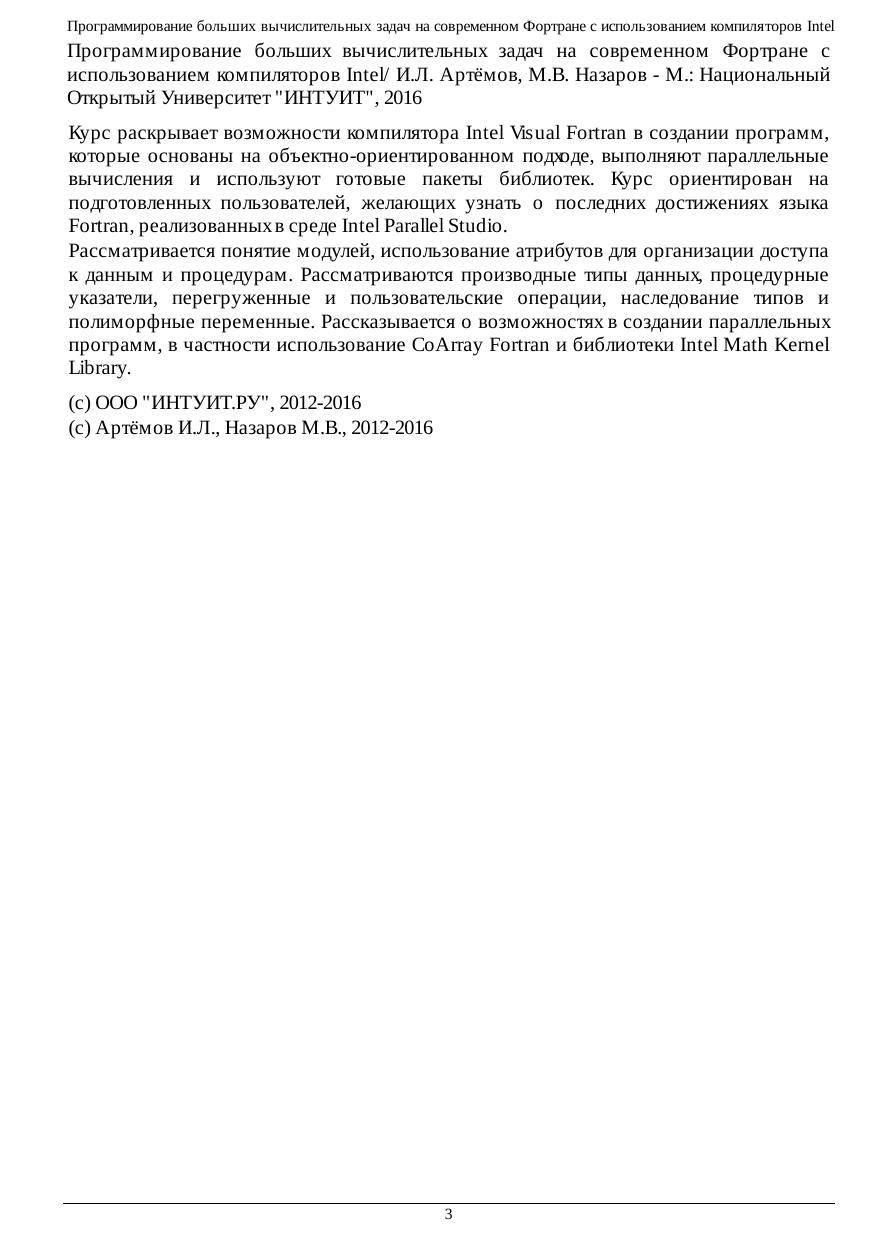 Программирование больших вычислительных задач на современном Фортране с использованием компиляторов Intel

Программирование больших вычислительных задач на современном Фортране с использованием компиляторов Intel/ И.Л. Артёмов, М.В. Назаров - М.: Национальный Открытый Университет "ИНТУИТ", 2016

Курс раскрывает возможности компилятора Intel Visual Fortran в создании программ, которые основаны на объектно-ориентированном подходе, выполняют параллельные вычисления и используют готовые пакеты библиотек. Курс ориентирован на подготовленных пользователей, желающих узнать о последних достижениях языка Fortran, реализованных в среде Intel Parallel Studio.

Рассматривается понятие модулей, использование атрибутов для организации доступа к данным и процедурам. Рассматриваются производные типы данных, процедурные указатели, перегруженные и пользовательские операции, наследование типов и полиморфные переменные. Рассказывается о возможностях в создании параллельных программ, в частности использование CoArray Fortran и библиотеки Intel Math Kernel Library.

(c) ООО "ИНТУИТ.РУ", 2012-2016
(c) Артёмов И.Л., Назаров М.В., 2012-2016

3